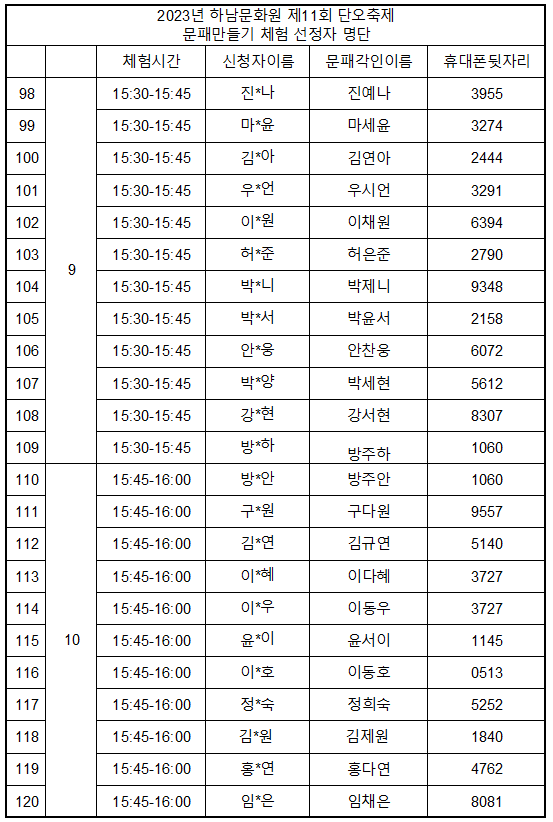 2023년 하남문화원 제11회 단오축제
문패만들기 체험 선정자 명단

| | | 체험시간 | 신청자이름 | 문패각인이름 | 휴대폰뒷자리 |
|---|---|---|---|---|---|
| 98 | 9 | 15:30-15:45 | 진*나 | 진예나 | 3955 |
| 99 | | 15:30-15:45 | 마*윤 | 마세윤 | 3274 |
| 100 | | 15:30-15:45 | 김*아 | 김연아 | 2444 |
| 101 | | 15:30-15:45 | 우*언 | 우시언 | 3291 |
| 102 | | 15:30-15:45 | 이*원 | 이채원 | 6394 |
| 103 | | 15:30-15:45 | 허*준 | 허은준 | 2790 |
| 104 | | 15:30-15:45 | 박*니 | 박제니 | 9348 |
| 105 | | 15:30-15:45 | 박*서 | 박윤서 | 2158 |
| 106 | | 15:30-15:45 | 안*웅 | 안찬웅 | 6072 |
| 107 | | 15:30-15:45 | 박*양 | 박세현 | 5612 |
| 108 | | 15:30-15:45 | 강*현 | 강서현 | 8307 |
| 109 | | 15:30-15:45 | 방*하 | 방주하 | 1060 |
| 110 | 10 | 15:45-16:00 | 방*안 | 방주안 | 1060 |
| 111 | | 15:45-16:00 | 구*원 | 구다원 | 9557 |
| 112 | | 15:45-16:00 | 김*연 | 김규연 | 5140 |
| 113 | | 15:45-16:00 | 이*혜 | 이다혜 | 3727 |
| 114 | | 15:45-16:00 | 이*우 | 이동우 | 3727 |
| 115 | | 15:45-16:00 | 윤*이 | 윤서이 | 1145 |
| 116 | | 15:45-16:00 | 이*호 | 이동호 | 0513 |
| 117 | | 15:45-16:00 | 정*숙 | 정희숙 | 5252 |
| 118 | | 15:45-16:00 | 김*원 | 김제원 | 1840 |
| 119 | | 15:45-16:00 | 홍*연 | 홍다연 | 4762 |
| 120 | | 15:45-16:00 | 임*은 | 임채은 | 8081 |